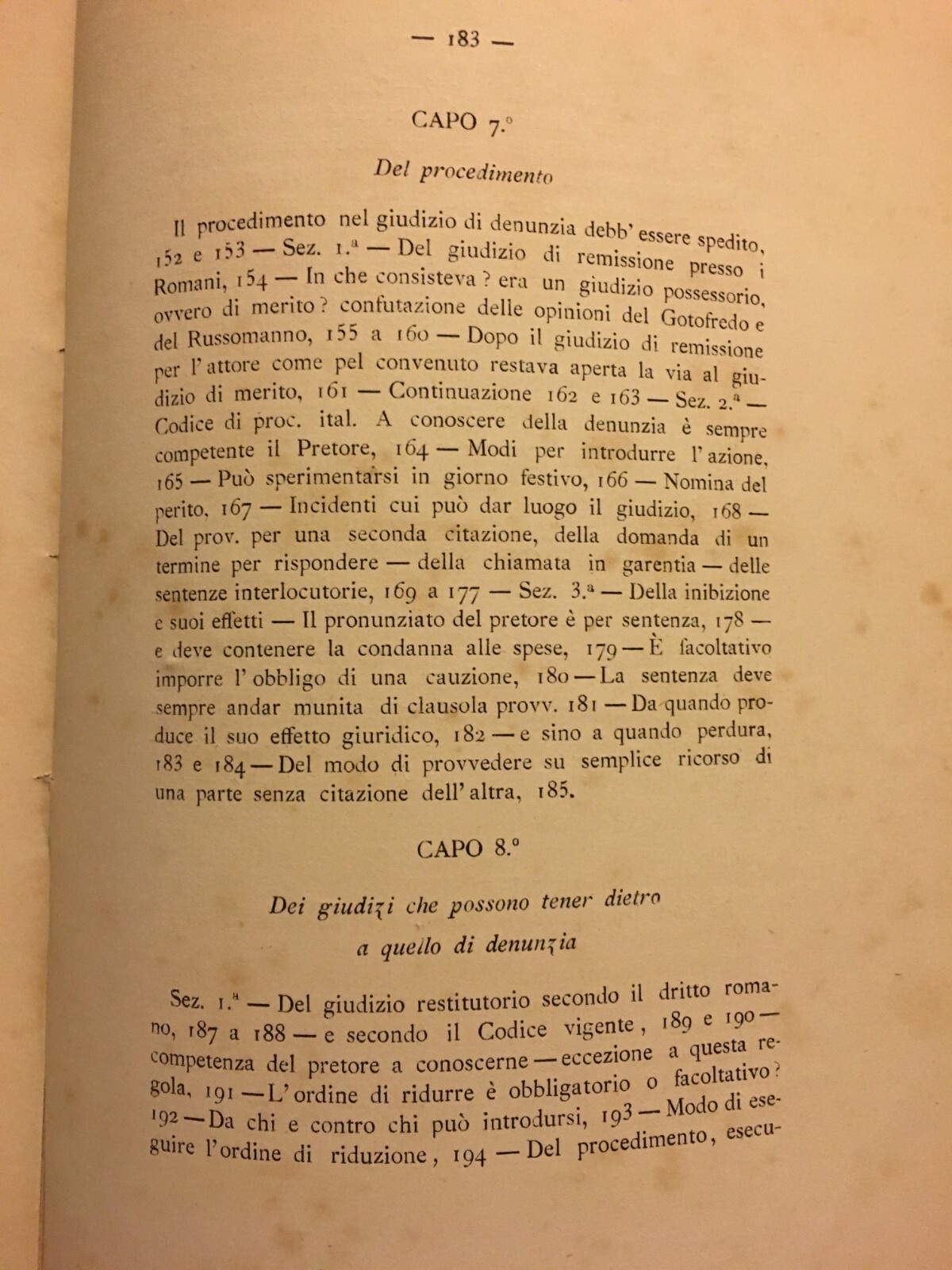 — 183 —

CAPO 7.°

Del procedimento

Il procedimento nel giudizio di denunzia debb' essere spedito, 152 e 153 — Sez. 1.ª — Del giudizio di remissione presso i Romani, 154 — In che consisteva? era un giudizio possessorio, ovvero di merito? confutazione delle opinioni del Gotofredo e del Russomanno, 155 a 160 — Dopo il giudizio di remissione per l'attore come pel convenuto restava aperta la via al giudizio di merito, 161 — Continuazione 162 e 163 — Sez. 2.ª — Codice di proc. ital. A conoscere della denunzia è sempre competente il Pretore, 164 — Modi per introdurre l'azione, 165 — Può sperimentarsi in giorno festivo, 166 — Nomina del perito, 167 — Incidenti cui può dar luogo il giudizio, 168 — Del prov. per una seconda citazione, della domanda di un termine per rispondere — della chiamata in garentia — delle sentenze interlocutorie, 169 a 177 — Sez. 3.ª — Della inibizione e suoi effetti — Il pronunziato del pretore è per sentenza, 178 — e deve contenere la condanna alle spese, 179 — È facoltativo imporre l'obbligo di una cauzione, 180 — La sentenza deve sempre andar munita di clausola provv. 181 — Da quando produce il suo effetto giuridico, 182 — e sino a quando perdura, 183 e 184 — Del modo di provvedere su semplice ricorso di una parte senza citazione dell'altra, 185.

CAPO 8.°

Dei giudizi che possono tener dietro a quello di denunzia

Sez. 1.ª — Del giudizio restitutorio secondo il dritto romano, 187 a 188 — e secondo il Codice vigente, 189 e 190 — competenza del pretore a conoscerne — eccezione a questa regola, 191 — L'ordine di ridurre è obbligatorio o facoltativo? 192 — Da chi e contro chi può introdursi, 193 — Modo di eseguire l'ordine di riduzione, 194 — Del procedimento, esecu-